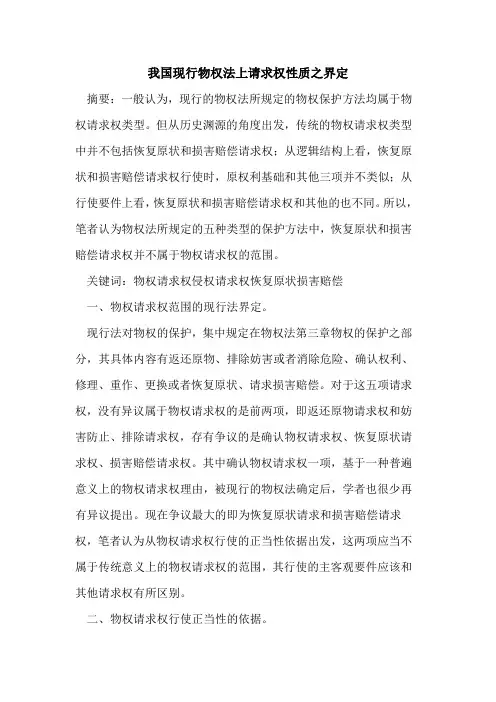 我国现行物权法上请求权性质之界定

摘要：一般认为，现行的物权法所规定的物权保护方法均属于物权请求权类型。但从历史渊源的角度出发，传统的物权请求权类型中并不包括恢复原状和损害赔偿请求权；从逻辑结构上看，恢复原状和损害赔偿请求权行使时，原权利基础和其他三项并不类似；从行使要件上看，恢复原状和损害赔偿请求权和其他的也不同。所以，笔者认为物权法所规定的五种类型的保护方法中，恢复原状和损害赔偿请求权并不属于物权请求权的范围。

关键词：物权请求权侵权请求权恢复原状损害赔偿

一、物权请求权范围的现行法界定。

现行法对物权的保护，集中规定在物权法第三章物权的保护之部分，其具体内容有返还原物、排除妨害或者消除危险、确认权利、修理、重作、更换或者恢复原状、请求损害赔偿。对于这五项请求权，没有异议属于物权请求权的是前两项，即返还原物请求权和妨害防止、排除请求权，存有争议的是确认物权请求权、恢复原状请求权、损害赔偿请求权。其中确认物权请求权一项，基于一种普遍意义上的物权请求权理由，被现行的物权法确定后，学者也很少再有异议提出。现在争议最大的即为恢复原状请求和损害赔偿请求权，笔者认为从物权请求权行使的正当性依据出发，这两项应当不属于传统意义上的物权请求权的范围，其行使的主客观要件应该和其他请求权有所区别。

二、物权请求权行使正当性的依据。